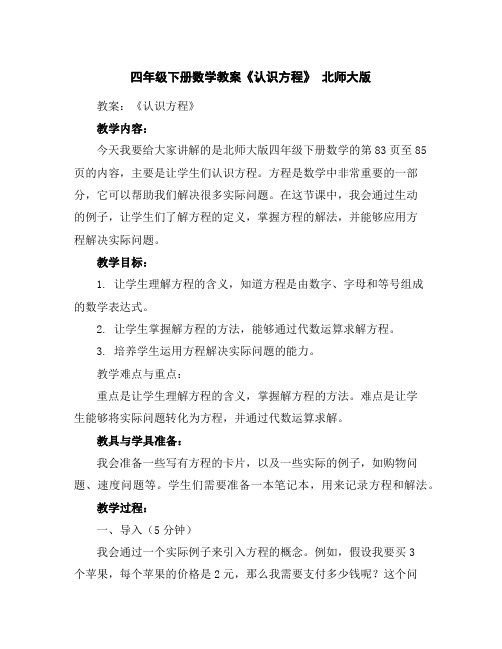 四年级下册数学教案《认识方程》 北师大版

教案：《认识方程》

教学内容：

今天我要给大家讲解的是北师大版四年级下册数学的第83页至85页的内容，主要是让学生们认识方程。方程是数学中非常重要的一部分，它可以帮助我们解决很多实际问题。在这节课中，我会通过生动的例子，让学生们了解方程的定义，掌握方程的解法，并能够应用方程解决实际问题。

教学目标：

1. 让学生理解方程的含义，知道方程是由数字、字母和等号组成的数学表达式。

2. 让学生掌握解方程的方法，能够通过代数运算求解方程。

3. 培养学生运用方程解决实际问题的能力。

教学难点与重点：

重点是让学生理解方程的含义，掌握解方程的方法。难点是让学生能够将实际问题转化为方程，并通过代数运算求解。

教具与学具准备：

我会准备一些写有方程的卡片，以及一些实际的例子，如购物问题、速度问题等。学生们需要准备一本笔记本，用来记录方程和解法。

教学过程：

一、导入（5分钟）

我会通过一个实际例子来引入方程的概念。例如，假设我要买3个苹果，每个苹果的价格是2元，那么我需要支付多少钱呢？这个问